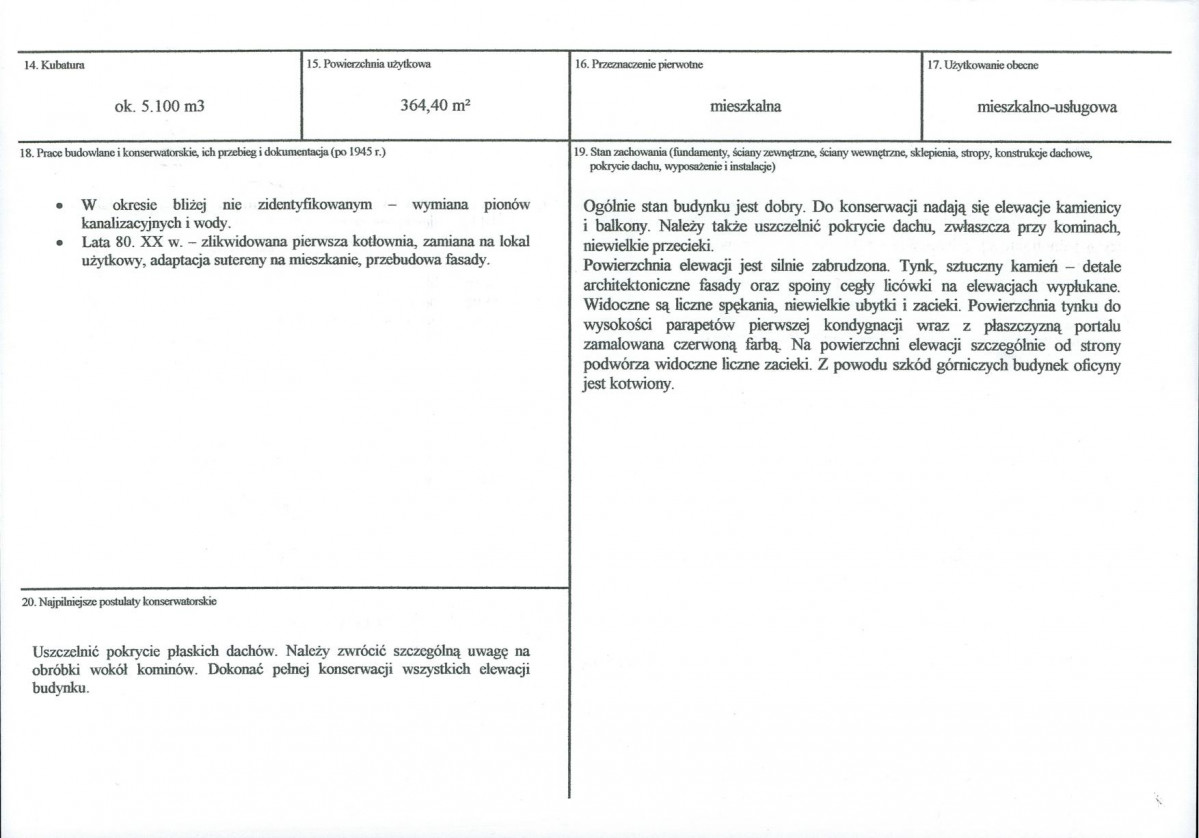 14. Kubatura

ok. 5.100 m3

15. Powierzchnia użytkowa

364,40 m²

16. Przeznaczenie pierwotne

mieszkalna

17. Użytkowanie obecne

mieszkalno-usługowa

18. Prace budowlane i konserwatorskie, ich przebieg i dokumentacja (po 1945 r.)

• W okresie bliżej nie zidentyfikowanym – wymiana pionów kanalizacyjnych i wody.
• Lata 80. XX w. – zlikwidowana pierwsza kotłownia, zamiana na lokal użytkowy, adaptacja sutereny na mieszkanie, przebudowa fasady.

20. Najpilniejsze postulaty konserwatorskie

Uszczelnić pokrycie płaskich dachów. Należy zwrócić szczególną uwagę na obróbki wokół kominów. Dokonać pełnej konserwacji wszystkich elewacji budynku.

19. Stan zachowania (fundamenty, ściany zewnętrzne, ściany wewnętrzne, sklepienia, stropy, konstrukcje dachowe, pokrycie dachu, wyposażenie i instalacje)

Ogólnie stan budynku jest dobry. Do konserwacji nadają się elewacje kamienicy i balkony. Należy także uszczelnić pokrycie dachu, zwłaszcza przy kominach, niewielkie przecieki.
Powierzchnia elewacji jest silnie zabrudzona. Tynk, sztuczny kamień – detale architektoniczne fasady oraz spoiny cegły licówki na elewacjach wypłukane. Widoczne są liczne spękania, niewielkie ubytki i zacieki. Powierzchnia tynku do wysokości parapetów pierwszej kondygnacji wraz z płaszczyzną portalu zamalowana czerwoną farbą. Na powierzchni elewacji szczególnie od strony podwórza widoczne liczne zacieki. Z powodu szkód górniczych budynek oficyny jest kotwiony.